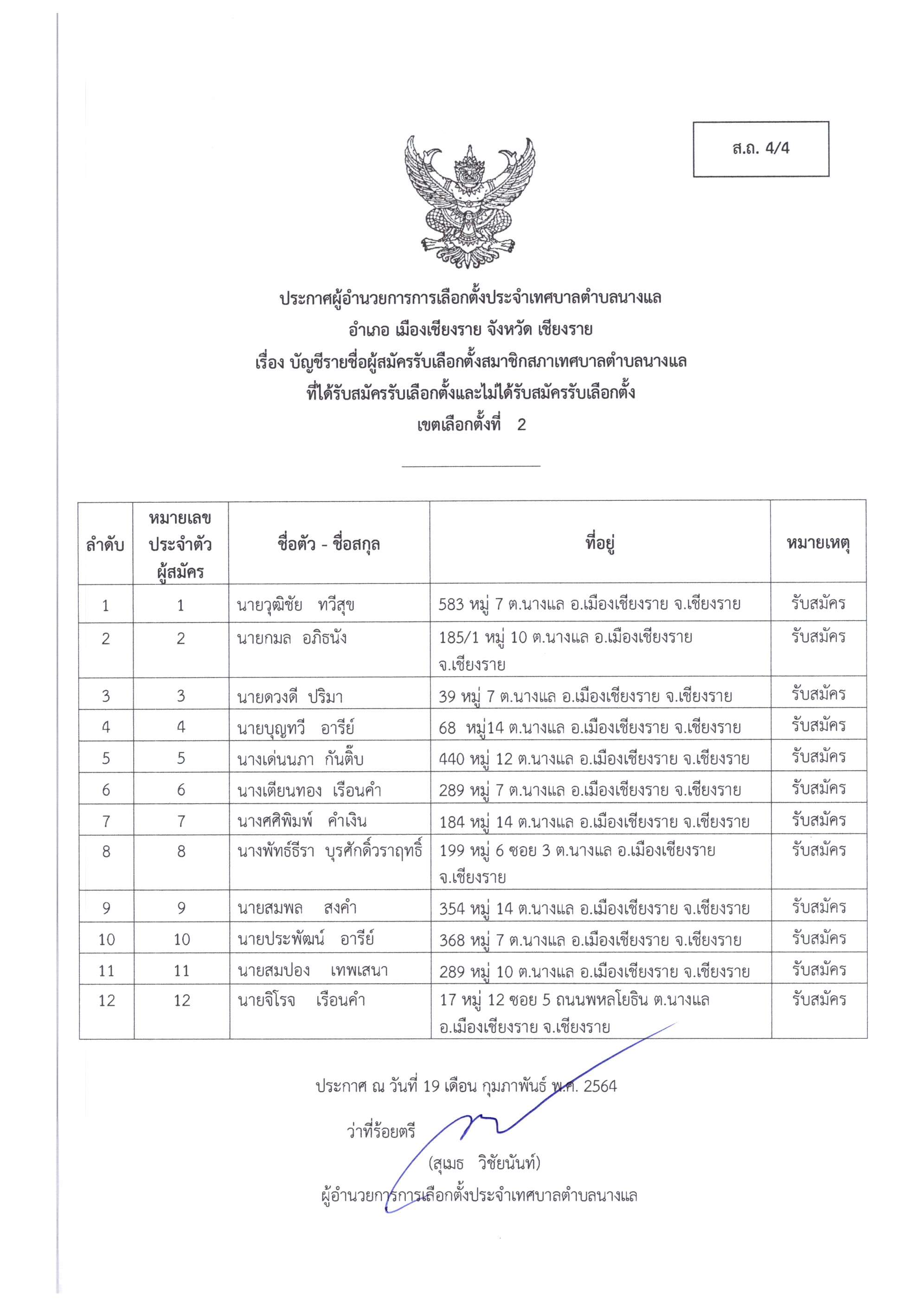 ส.ถ. 4/4

ประกาศผู้อำนวยการการเลือกตั้งประจำเทศบาลตำบลนางแล
อำเภอ เมืองเชียงราย จังหวัด เชียงราย
เรื่อง บัญชีรายชื่อผู้สมัครรับเลือกตั้งสมาชิกสภาเทศบาลตำบลนางแล
ที่ได้รับสมัครรับเลือกตั้งและไม่ได้รับสมัครรับเลือกตั้ง
เขตเลือกตั้งที่ 2

| ลำดับ | หมายเลขประจำตัวผู้สมัคร | ชื่อตัว - ชื่อสกุล | ที่อยู่ | หมายเหตุ |
|---|---|---|---|---|
| 1 | 1 | นายวุฒิชัย ทวีสุข | 583 หมู่ 7 ต.นางแล อ.เมืองเชียงราย จ.เชียงราย | รับสมัคร |
| 2 | 2 | นายกมล อภิธนัง | 185/1 หมู่ 10 ต.นางแล อ.เมืองเชียงราย จ.เชียงราย | รับสมัคร |
| 3 | 3 | นายดวงดี ปริมา | 39 หมู่ 7 ต.นางแล อ.เมืองเชียงราย จ.เชียงราย | รับสมัคร |
| 4 | 4 | นายบุญทวี อารีย์ | 68 หมู่14 ต.นางแล อ.เมืองเชียงราย จ.เชียงราย | รับสมัคร |
| 5 | 5 | นางเด่นนภา กันติ๊บ | 440 หมู่ 12 ต.นางแล อ.เมืองเชียงราย จ.เชียงราย | รับสมัคร |
| 6 | 6 | นางเตียนทอง เรือนคำ | 289 หมู่ 7 ต.นางแล อ.เมืองเชียงราย จ.เชียงราย | รับสมัคร |
| 7 | 7 | นางศศิพิมพ์ คำเงิน | 184 หมู่ 14 ต.นางแล อ.เมืองเชียงราย จ.เชียงราย | รับสมัคร |
| 8 | 8 | นางพัทธ์ธีรา บุรศักดิ์วราฤทธิ์ | 199 หมู่ 6 ซอย 3 ต.นางแล อ.เมืองเชียงราย จ.เชียงราย | รับสมัคร |
| 9 | 9 | นายสมพล สงคำ | 354 หมู่ 14 ต.นางแล อ.เมืองเชียงราย จ.เชียงราย | รับสมัคร |
| 10 | 10 | นายประพัฒน์ อารีย์ | 368 หมู่ 7 ต.นางแล อ.เมืองเชียงราย จ.เชียงราย | รับสมัคร |
| 11 | 11 | นายสมปอง เทพเสนา | 289 หมู่ 10 ต.นางแล อ.เมืองเชียงราย จ.เชียงราย | รับสมัคร |
| 12 | 12 | นายจิโรจ เรือนคำ | 17 หมู่ 12 ซอย 5 ถนนพหลโยธิน ต.นางแล อ.เมืองเชียงราย จ.เชียงราย | รับสมัคร |

ประกาศ ณ วันที่ 19 เดือน กุมภาพันธ์ พ.ศ. 2564

ว่าที่ร้อยตรี
(สุเมธ วิชัยนันท์)
ผู้อำนวยการการเลือกตั้งประจำเทศบาลตำบลนางแล